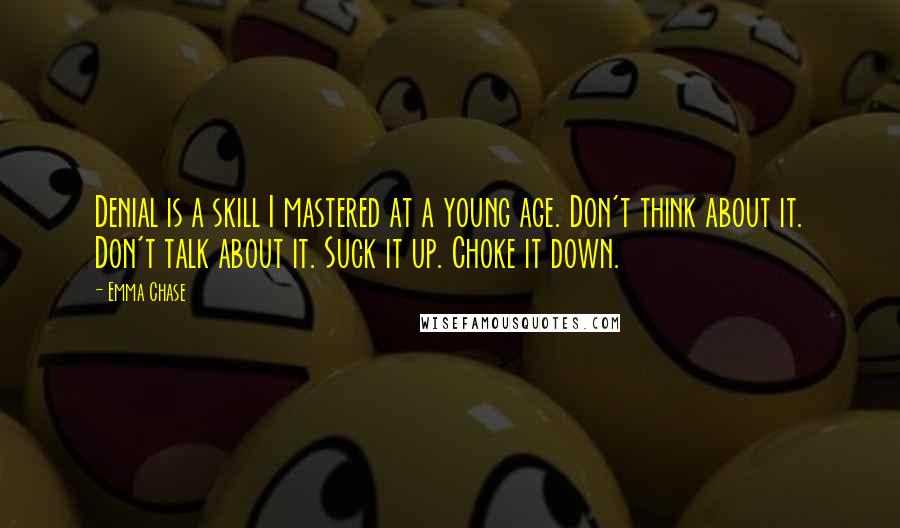 Denial is a skill I mastered at a young age. Don't think about it. Don't talk about it. Suck it up. Choke it down.

- Emma Chase

WISEFAMOUSQUOTES.COM